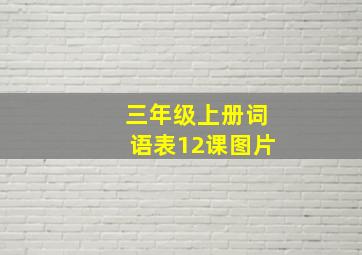 三年级上册词语表12课图片